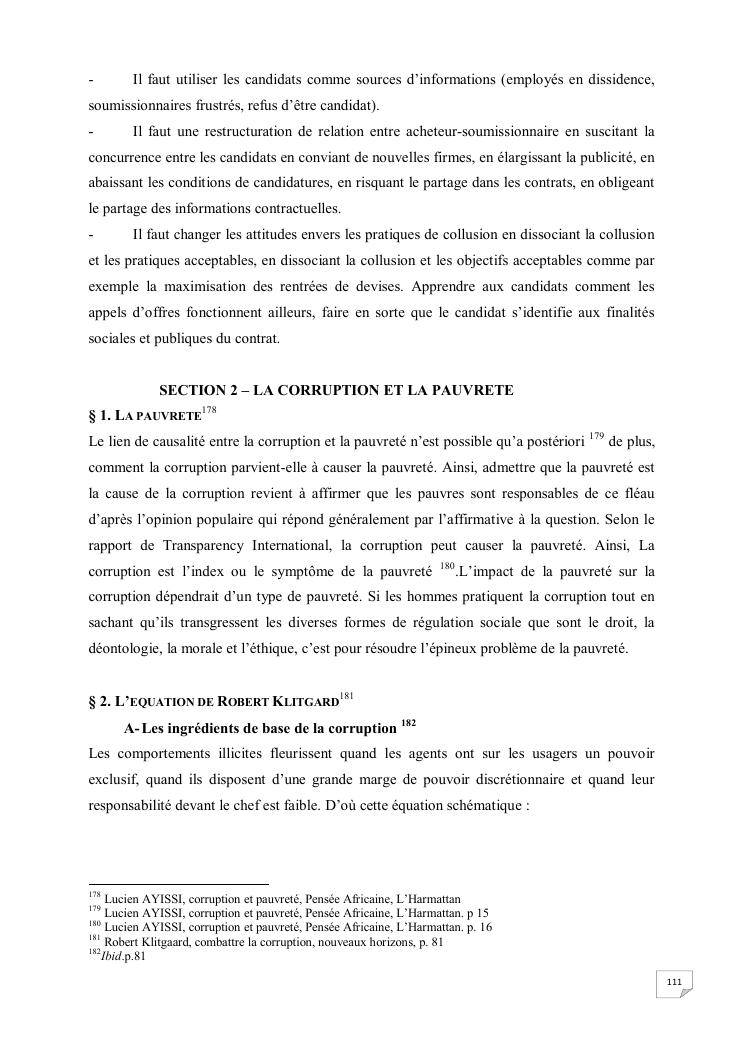 - Il faut utiliser les candidats comme sources d'informations (employés en dissidence, soumissionnaires frustrés, refus d'être candidat).

- Il faut une restructuration de relation entre acheteur-soumissionnaire en suscitant la concurrence entre les candidats en conviant de nouvelles firmes, en élargissant la publicité, en abaissant les conditions de candidatures, en risquant le partage dans les contrats, en obligeant le partage des informations contractuelles.

- Il faut changer les attitudes envers les pratiques de collusion en dissociant la collusion et les pratiques acceptables, en dissociant la collusion et les objectifs acceptables comme par exemple la maximisation des rentrées de devises. Apprendre aux candidats comment les appels d'offres fonctionnent ailleurs, faire en sorte que le candidat s'identifie aux finalités sociales et publiques du contrat.

SECTION 2 – LA CORRUPTION ET LA PAUVRETE

§ 1. LA PAUVRETE$^{178}$

Le lien de causalité entre la corruption et la pauvreté n'est possible qu'a postériori $^{179}$ de plus, comment la corruption parvient-elle à causer la pauvreté. Ainsi, admettre que la pauvreté est la cause de la corruption revient à affirmer que les pauvres sont responsables de ce fléau d'après l'opinion populaire qui répond généralement par l'affirmative à la question. Selon le rapport de Transparency International, la corruption peut causer la pauvreté. Ainsi, La corruption est l'index ou le symptôme de la pauvreté $^{180}$.L'impact de la pauvreté sur la corruption dépendrait d'un type de pauvreté. Si les hommes pratiquent la corruption tout en sachant qu'ils transgressent les diverses formes de régulation sociale que sont le droit, la déontologie, la morale et l'éthique, c'est pour résoudre l'épineux problème de la pauvreté.

§ 2. L'EQUATION DE ROBERT KLITGARD$^{181}$

A- Les ingrédients de base de la corruption $^{182}$

Les comportements illicites fleurissent quand les agents ont sur les usagers un pouvoir exclusif, quand ils disposent d'une grande marge de pouvoir discrétionnaire et quand leur responsabilité devant le chef est faible. D'où cette équation schématique :

$^{178}$ Lucien AYISSI, corruption et pauvreté, Pensée Africaine, L'Harmattan
$^{179}$ Lucien AYISSI, corruption et pauvreté, Pensée Africaine, L'Harmattan. p 15
$^{180}$ Lucien AYISSI, corruption et pauvreté, Pensée Africaine, L'Harmattan. p. 16
$^{181}$ Robert Klitgaard, combattre la corruption, nouveaux horizons, p. 81
$^{182}$Ibid.p.81

111